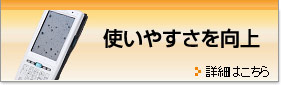 使いやすさを向上

詳細はこちら